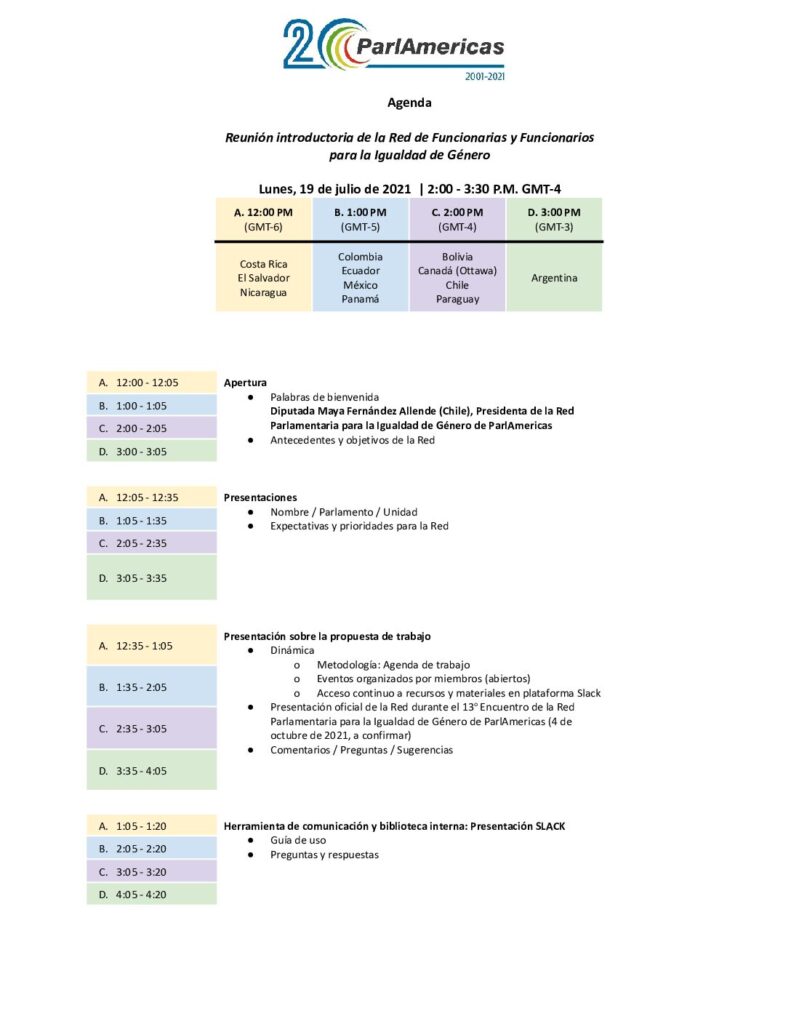 20 ParlAmericas
2001-2021

Agenda

Reunión introductoria de la Red de Funcionarias y Funcionarios para la Igualdad de Género

Lunes, 19 de julio de 2021 | 2:00 - 3:30 P.M. GMT-4

| A. 12:00 PM (GMT-6) | B. 1:00 PM (GMT-5) | C. 2:00 PM (GMT-4) | D. 3:00 PM (GMT-3) |
|---|---|---|---|
| Costa Rica El Salvador Nicaragua | Colombia Ecuador México Panamá | Bolivia Canadá (Ottawa) Chile Paraguay | Argentina |

A. 12:00 - 12:05
B. 1:00 - 1:05
C. 2:00 - 2:05
D. 3:00 - 3:05

Apertura
● Palabras de bienvenida
Diputada Maya Fernández Allende (Chile), Presidenta de la Red Parlamentaria para la Igualdad de Género de ParlAmericas
● Antecedentes y objetivos de la Red

A. 12:05 - 12:35
B. 1:05 - 1:35
C. 2:05 - 2:35
D. 3:05 - 3:35

Presentaciones
● Nombre / Parlamento / Unidad
● Expectativas y prioridades para la Red

A. 12:35 - 1:05
B. 1:35 - 2:05
C. 2:35 - 3:05
D. 3:35 - 4:05

Presentación sobre la propuesta de trabajo
● Dinámica
o Metodología: Agenda de trabajo
o Eventos organizados por miembros (abiertos)
o Acceso continuo a recursos y materiales en plataforma Slack
● Presentación oficial de la Red durante el 13° Encuentro de la Red Parlamentaria para la Igualdad de Género de ParlAmericas (4 de octubre de 2021, a confirmar)
● Comentarios / Preguntas / Sugerencias

A. 1:05 - 1:20
B. 2:05 - 2:20
C. 3:05 - 3:20
D. 4:05 - 4:20

Herramienta de comunicación y biblioteca interna: Presentación SLACK
● Guía de uso
● Preguntas y respuestas